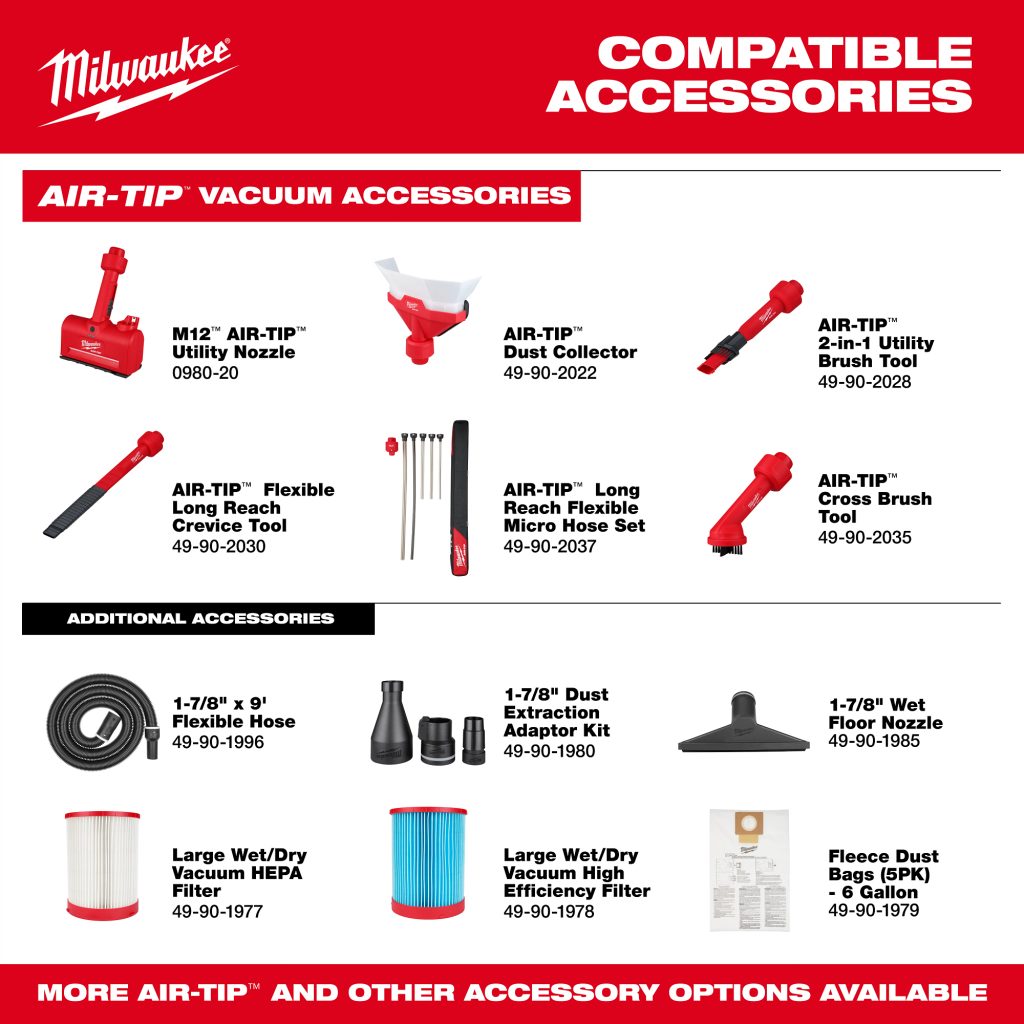 Milwaukee

COMPATIBLE ACCESSORIES

AIR-TIP™ VACUUM ACCESSORIES

M12™ AIR-TIP™
Utility Nozzle
0980-20

AIR-TIP™
Dust Collector
49-90-2022

AIR-TIP™
2-in-1 Utility
Brush Tool
49-90-2028

AIR-TIP™ Flexible
Long Reach
Crevice Tool
49-90-2030

AIR-TIP™ Long
Reach Flexible
Micro Hose Set
49-90-2037

AIR-TIP™
Cross Brush
Tool
49-90-2035

ADDITIONAL ACCESSORIES

1-7/8" x 9'
Flexible Hose
49-90-1996

1-7/8" Dust
Extraction
Adaptor Kit
49-90-1980

1-7/8" Wet
Floor Nozzle
49-90-1985

Large Wet/Dry
Vacuum HEPA
Filter
49-90-1977

Large Wet/Dry
Vacuum High
Efficiency Filter
49-90-1978

Fleece Dust
Bags (5PK)
- 6 Gallon
49-90-1979

MORE AIR-TIP™ AND OTHER ACCESSORY OPTIONS AVAILABLE